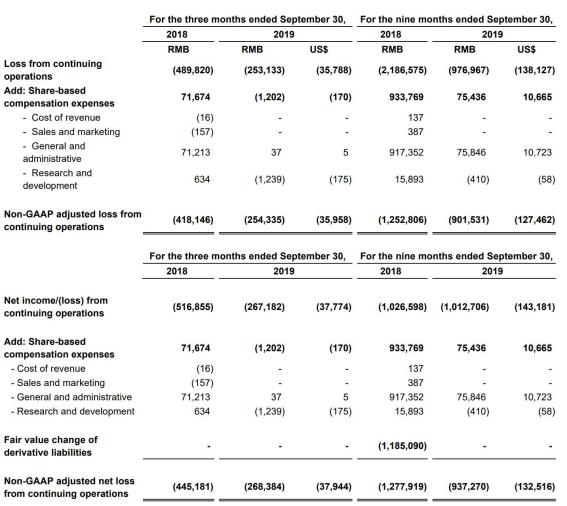 | | For the three months ended September 30, | | | For the nine months ended September 30, | | |
|---|---|---|---|---|---|---|
| | 2018 | 2019 | | 2018 | 2019 | |
| | RMB | RMB | US$ | RMB | RMB | US$ |
| Loss from continuing operations | (489,820) | (253,133) | (35,788) | (2,186,575) | (976,967) | (138,127) |
| Add: Share-based compensation expenses | 71,674 | (1,202) | (170) | 933,769 | 75,436 | 10,665 |
| - Cost of revenue | (16) | - | - | 137 | - | - |
| - Sales and marketing | (157) | - | - | 387 | - | - |
| - General and administrative | 71,213 | 37 | 5 | 917,352 | 75,846 | 10,723 |
| - Research and development | 634 | (1,239) | (175) | 15,893 | (410) | (58) |
| Non-GAAP adjusted loss from continuing operations | (418,146) | (254,335) | (35,958) | (1,252,806) | (901,531) | (127,462) |

| | For the three months ended September 30, | | | For the nine months ended September 30, | | |
|---|---|---|---|---|---|---|
| | 2018 | 2019 | | 2018 | 2019 | |
| Net income/(loss) from continuing operations | (516,855) | (267,182) | (37,774) | (1,026,598) | (1,012,706) | (143,181) |
| Add: Share-based compensation expenses | 71,674 | (1,202) | (170) | 933,769 | 75,436 | 10,665 |
| - Cost of revenue | (16) | - | - | 137 | - | - |
| - Sales and marketing | (157) | - | - | 387 | - | - |
| - General and administrative | 71,213 | 37 | 5 | 917,352 | 75,846 | 10,723 |
| - Research and development | 634 | (1,239) | (175) | 15,893 | (410) | (58) |
| Fair value change of derivative liabilities | - | - | - | (1,185,090) | - | - |
| Non-GAAP adjusted net loss from continuing operations | (445,181) | (268,384) | (37,944) | (1,277,919) | (937,270) | (132,516) |